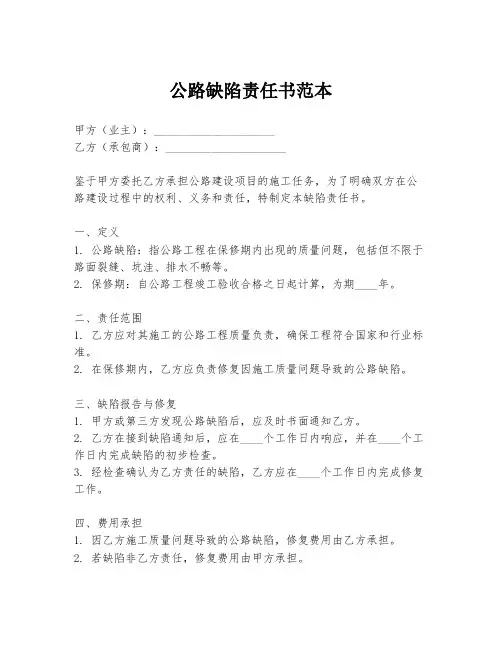 公路缺陷责任书范本

甲方（业主）：____________________
乙方（承包商）：____________________

鉴于甲方委托乙方承担公路建设项目的施工任务，为了明确双方在公路建设过程中的权利、义务和责任，特制定本缺陷责任书。

一、定义
1. 公路缺陷：指公路工程在保修期内出现的质量问题，包括但不限于路面裂缝、坑洼、排水不畅等。
2. 保修期：自公路工程竣工验收合格之日起计算，为期____年。

二、责任范围
1. 乙方应对其施工的公路工程质量负责，确保工程符合国家和行业标准。
2. 在保修期内，乙方应负责修复因施工质量问题导致的公路缺陷。

三、缺陷报告与修复
1. 甲方或第三方发现公路缺陷后，应及时书面通知乙方。
2. 乙方在接到缺陷通知后，应在____个工作日内响应，并在____个工作日内完成缺陷的初步检查。
3. 经检查确认为乙方责任的缺陷，乙方应在____个工作日内完成修复工作。

四、费用承担
1. 因乙方施工质量问题导致的公路缺陷，修复费用由乙方承担。
2. 若缺陷非乙方责任，修复费用由甲方承担。